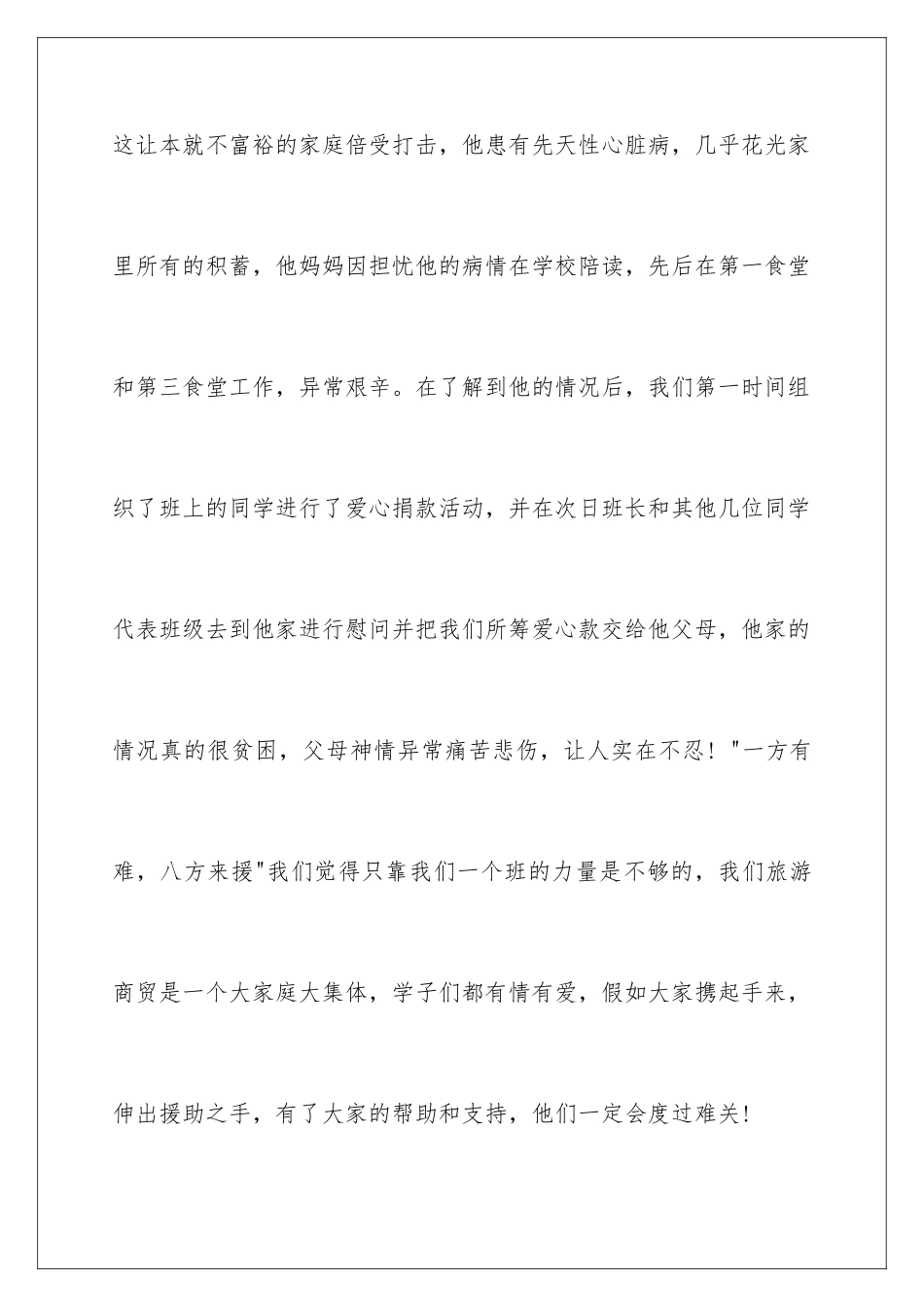 这让本就不富裕的家庭倍受打击，他患有先天性心脏病，几乎花光家里所有的积蓄，他妈妈因担忧他的病情在学校陪读，先后在第一食堂和第三食堂工作，异常艰辛。在了解到他的情况后，我们第一时间组织了班上的同学进行了爱心捐款活动，并在次日班长和其他几位同学代表班级去到他家进行慰问并把我们所筹爱心款交给他父母，他家的情况真的很贫困，父母神情异常痛苦悲伤，让人实在不忍！"一方有难，八方来援"我们觉得只靠我们一个班的力量是不够的，我们旅游商贸是一个大家庭大集体，学子们都有情有爱，假如大家携起手来，伸出援助之手，有了大家的帮助和支持，他们一定会度过难关！